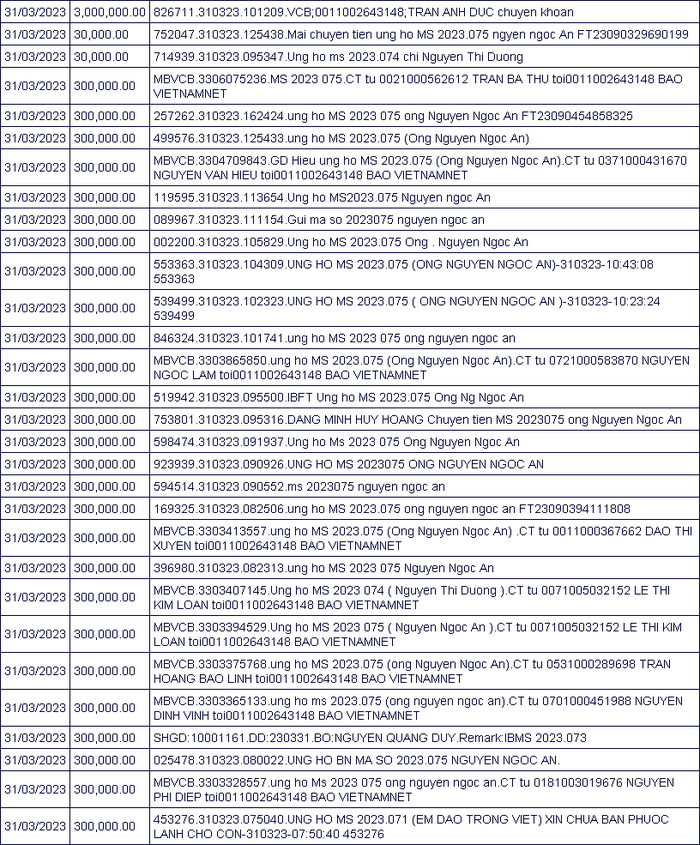 | | | |
|---|---|---|
| 31/03/2023 | 3,000,000.00 | 826711.310323.101209.VCB;0011002643148;TRAN ANH DUC chuyen khoan |
| 31/03/2023 | 30,000.00 | 752047.310323.125438.Mai chuyen tien ung ho MS 2023.075 ngyen ngoc An FT23090329690199 |
| 31/03/2023 | 30,000.00 | 714939.310323.095347.Ung ho ms 2023.074 chi Nguyen Thi Duong |
| 31/03/2023 | 300,000.00 | MBVCB.3306075236.MS 2023 075.CT tu 0021000562612 TRAN BA THU toi0011002643148 BAO VIETNAMNET |
| 31/03/2023 | 300,000.00 | 257262.310323.162424.ung ho MS 2023 075 ong Nguyen Ngoc An FT23090454858325 |
| 31/03/2023 | 300,000.00 | 499576.310323.125433.ung ho MS 2023.075 (Ong Nguyen Ngoc An) |
| 31/03/2023 | 300,000.00 | MBVCB.3304709843.GD Hieu ung ho MS 2023.075 (Ong Nguyen Ngoc An).CT tu 0371000431670 NGUYEN VAN HIEU toi0011002643148 BAO VIETNAMNET |
| 31/03/2023 | 300,000.00 | 119595.310323.113654.Ung ho MS2023.075 Nguyen ngoc An |
| 31/03/2023 | 300,000.00 | 089967.310323.111154.Gui ma so 2023075 nguyen ngoc an |
| 31/03/2023 | 300,000.00 | 002200.310323.105829.Ung ho MS 2023.075 Ong . Nguyen Ngoc An |
| 31/03/2023 | 300,000.00 | 553363.310323.104309.UNG HO MS 2023.075 (ONG NGUYEN NGOC AN)-310323-10:43:08 553363 |
| 31/03/2023 | 300,000.00 | 539499.310323.102323.UNG HO MS 2023.075 ( ONG NGUYEN NGOC AN )-310323-10:23:24 539499 |
| 31/03/2023 | 300,000.00 | 846324.310323.101741.ung ho MS 2023 075 ong nguyen ngoc an |
| 31/03/2023 | 300,000.00 | MBVCB.3303865850.ung ho MS 2023.075 (Ong Nguyen Ngoc An).CT tu 0721000583870 NGUYEN NGOC LAM toi0011002643148 BAO VIETNAMNET |
| 31/03/2023 | 300,000.00 | 519942.310323.095500.IBFT Ung ho MS 2023.075 Ong Ng Ngoc An |
| 31/03/2023 | 300,000.00 | 753801.310323.095316.DANG MINH HUY HOANG Chuyen tien MS 2023075 ong Nguyen Ngoc An |
| 31/03/2023 | 300,000.00 | 598474.310323.091937.Ung ho Ms 2023 075 Ong Nguyen Ngoc An |
| 31/03/2023 | 300,000.00 | 923939.310323.090926.UNG HO MS 2023075 ONG NGUYEN NGOC AN |
| 31/03/2023 | 300,000.00 | 594514.310323.090552.ms 2023075 nguyen ngoc an |
| 31/03/2023 | 300,000.00 | 169325.310323.082506.ung ho MS 2023.075 ong nguyen ngoc an FT23090394111808 |
| 31/03/2023 | 300,000.00 | MBVCB.3303413557.ung ho MS 2023.075 (Ong Nguyen Ngoc An) .CT tu 0011000367662 DAO THI XUYEN toi0011002643148 BAO VIETNAMNET |
| 31/03/2023 | 300,000.00 | 396980.310323.082313.ung ho MS 2023 075 Nguyen Ngoc An |
| 31/03/2023 | 300,000.00 | MBVCB.3303407145.Ung ho MS 2023 074 ( Nguyen Thi Duong ).CT tu 0071005032152 LE THI KIM LOAN toi0011002643148 BAO VIETNAMNET |
| 31/03/2023 | 300,000.00 | MBVCB.3303394529.Ung ho MS 2023 075 ( Nguyen Ngoc An ).CT tu 0071005032152 LE THI KIM LOAN toi0011002643148 BAO VIETNAMNET |
| 31/03/2023 | 300,000.00 | MBVCB.3303375768.ung ho MS 2023.075 (ong Nguyen Ngoc An).CT tu 0531000289698 TRAN HOANG BAO LINH toi0011002643148 BAO VIETNAMNET |
| 31/03/2023 | 300,000.00 | MBVCB.3303365133.ung ho ms 2023.075 (ong nguyen ngoc an).CT tu 0701000451988 NGUYEN DINH VINH toi0011002643148 BAO VIETNAMNET |
| 31/03/2023 | 300,000.00 | SHGD:10001161.DD:230331.BO:NGUYEN QUANG DUY.Remark:IBMS 2023.073 |
| 31/03/2023 | 300,000.00 | 025478.310323.080022.UNG HO BN MA SO 2023.075 NGUYEN NGOC AN. |
| 31/03/2023 | 300,000.00 | MBVCB.3303328557.ung ho Ms 2023 075 ong nguyen ngoc an.CT tu 0181003019676 NGUYEN PHI DIEP toi0011002643148 BAO VIETNAMNET |
| 31/03/2023 | 300,000.00 | 453276.310323.075040.UNG HO MS 2023.071 (EM DAO TRONG VIET) XIN CHUA BAN PHUOC LANH CHO CON-310323-07:50:40 453276 |